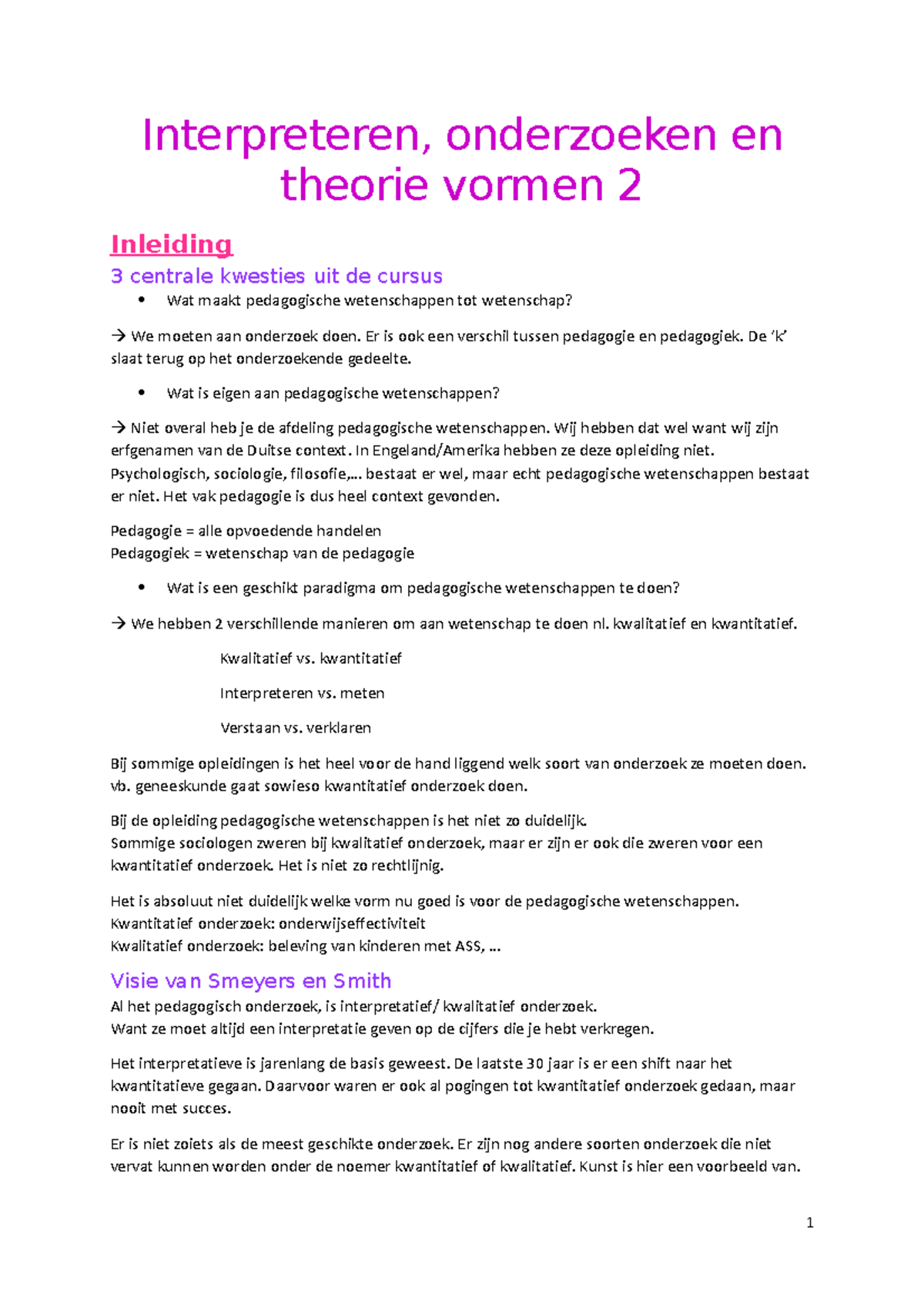 Interpreteren, onderzoeken en theorie vormen 2

Inleiding

3 centrale kwesties uit de cursus

• Wat maakt pedagogische wetenschappen tot wetenschap?

→ We moeten aan onderzoek doen. Er is ook een verschil tussen pedagogie en pedagogiek. De 'k' slaat terug op het onderzoekende gedeelte.

• Wat is eigen aan pedagogische wetenschappen?

→ Niet overal heb je de afdeling pedagogische wetenschappen. Wij hebben dat wel want wij zijn erfgenamen van de Duitse context. In Engeland/Amerika hebben ze deze opleiding niet. Psychologisch, sociologie, filosofie,… bestaat er wel, maar echt pedagogische wetenschappen bestaat er niet. Het vak pedagogie is dus heel context gevonden.

Pedagogie = alle opvoedende handelen
Pedagogiek = wetenschap van de pedagogie

• Wat is een geschikt paradigma om pedagogische wetenschappen te doen?

→ We hebben 2 verschillende manieren om aan wetenschap te doen nl. kwalitatief en kwantitatief.

Kwalitatief vs. kwantitatief

Interpreteren vs. meten

Verstaan vs. verklaren

Bij sommige opleidingen is het heel voor de hand liggend welk soort van onderzoek ze moeten doen. vb. geneeskunde gaat sowieso kwantitatief onderzoek doen.

Bij de opleiding pedagogische wetenschappen is het niet zo duidelijk.
Sommige sociologen zweren bij kwalitatief onderzoek, maar er zijn er ook die zweren voor een kwantitatief onderzoek. Het is niet zo rechtlijnig.

Het is absoluut niet duidelijk welke vorm nu goed is voor de pedagogische wetenschappen.
Kwantitatief onderzoek: onderwijseffectiviteit
Kwalitatief onderzoek: beleving van kinderen met ASS, …

Visie van Smeyers en Smith

Al het pedagogisch onderzoek, is interpretatief/ kwalitatief onderzoek.
Want ze moet altijd een interpretatie geven op de cijfers die je hebt verkregen.

Het interpretatieve is jarenlang de basis geweest. De laatste 30 jaar is er een shift naar het kwantitatieve gegaan. Daarvoor waren er ook al pogingen tot kwantitatief onderzoek gedaan, maar nooit met succes.

Er is niet zoiets als de meest geschikte onderzoek. Er zijn nog andere soorten onderzoek die niet vervat kunnen worden onder de noemer kwantitatief of kwalitatief. Kunst is hier een voorbeeld van.

1